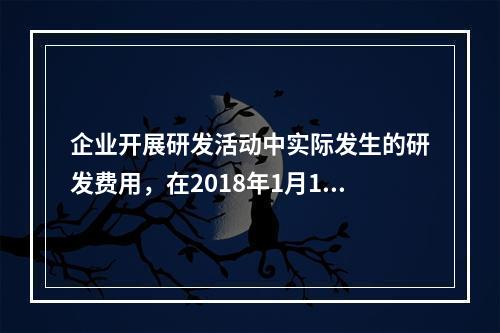 企业开展研发活动中实际发生的研发费用，在2018年1月1...